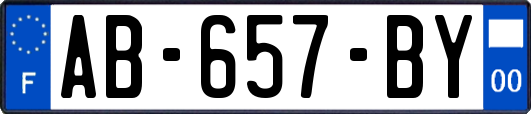 F
AB-657-BY
00